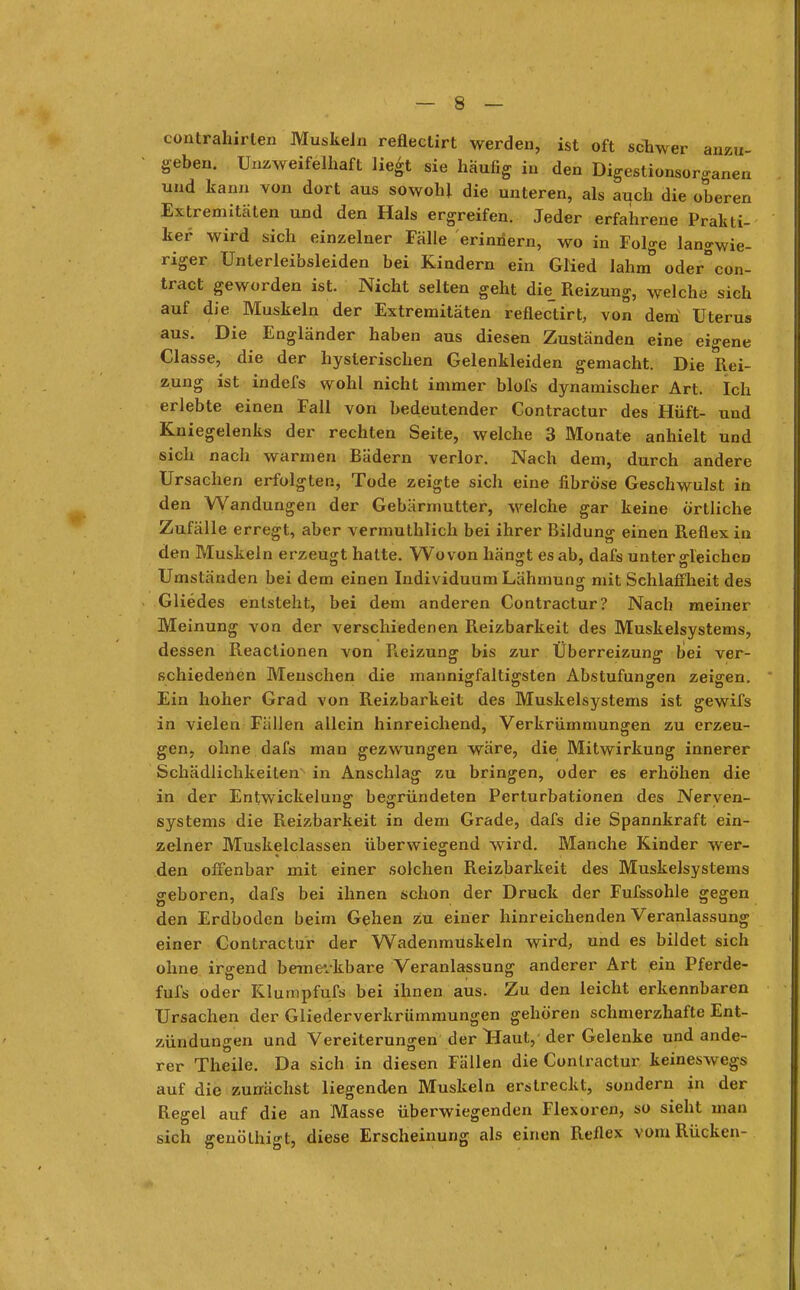 — 8 —

contrahirten Muskeln reflectirt werden, ist oft schwer anzugeben. Unzweifelhaft liegt sie häufig in den Digestionsorganen und kann von dort aus sowohl die unteren, als auch die oberen Extremitäten und den Hals ergreifen. Jeder erfahrene Praktiker wird sich einzelner Fälle erinnern, wo in Folge langwieriger Unterleibsleiden bei Kindern ein Glied lahm oder contract geworden ist. Nicht selten geht die Reizung, welche sich auf die Muskeln der Extremitäten reflectirt, von dem Uterus aus. Die Engländer haben aus diesen Zuständen eine eigene Classe, die der hysterischen Gelenkleiden gemacht. Die Reizung ist indefs wohl nicht immer blofs dynamischer Art. Ich erlebte einen Fall von bedeutender Contractur des Hüft- und Kniegelenks der rechten Seite, welche 3 Monate anhielt und sich nach warmen Bädern verlor. Nach dem, durch andere Ursachen erfolgten, Tode zeigte sich eine fibröse Geschwulst in den Wandungen der Gebärmutter, welche gar keine örtliche Zufälle erregt, aber vermuthlich bei ihrer Bildung einen Reflex in den Muskeln erzeugt hatte. Wovon hängt es ab, dafs unter gleichen Umständen bei dem einen Individuum Lähmung mit Schlaffheit des Gliedes entsteht, bei dem anderen Contractur? Nach meiner Meinung von der verschiedenen Reizbarkeit des Muskelsystems, dessen Reactionen von Reizung bis zur Überreizung bei verschiedenen Menschen die mannigfaltigsten Abstufungen zeigen. Ein hoher Grad von Reizbarkeit des Muskelsystems ist gewifs in vielen Fällen allein hinreichend, Verkrümmungen zu erzeugen, ohne dafs man gezwungen wäre, die Mitwirkung innerer Schädlichkeiten in Anschlag zu bringen, oder es erhöhen die in der Entwickelung begründeten Perturbationen des Nervensystems die Reizbarkeit in dem Grade, dafs die Spannkraft einzelner Muskelclassen überwiegend wird. Manche Kinder werden offenbar mit einer solchen Reizbarkeit des Muskelsystems geboren, dafs bei ihnen schon der Druck der Fufssohle gegen den Erdboden beim Gehen zu einer hinreichenden Veranlassung einer Contractur der Wadenmuskeln wird, und es bildet sich ohne irgend bemerkbare Veranlassung anderer Art ein Pferdefufs oder Klumpfufs bei ihnen aus. Zu den leicht erkennbaren Ursachen der Gliederverkrümmungen gehören schmerzhafte Entzündungen und Vereiterungen der Haut, der Gelenke und anderer Theile. Da sich in diesen Fällen die Contractur keineswegs auf die zunächst liegenden Muskeln erstreckt, sondern in der Regel auf die an Masse überwiegenden Flexoren, so sieht man sich genöthigt, diese Erscheinung als einen Reflex vom Rücken-